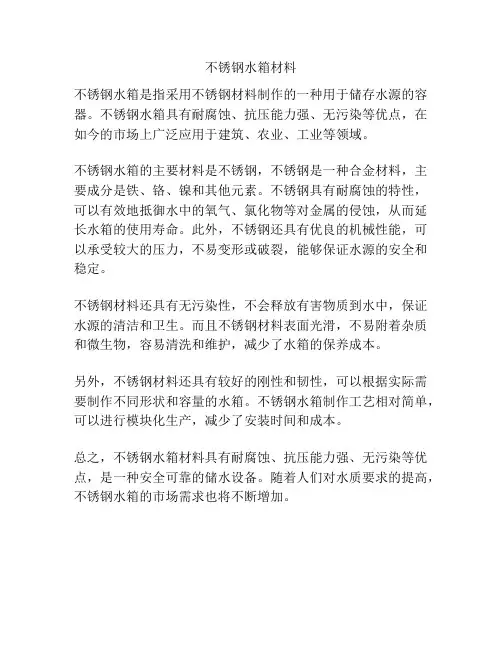 不锈钢水箱材料

不锈钢水箱是指采用不锈钢材料制作的一种用于储存水源的容器。不锈钢水箱具有耐腐蚀、抗压能力强、无污染等优点，在如今的市场上广泛应用于建筑、农业、工业等领域。

不锈钢水箱的主要材料是不锈钢，不锈钢是一种合金材料，主要成分是铁、铬、镍和其他元素。不锈钢具有耐腐蚀的特性，可以有效地抵御水中的氧气、氯化物等对金属的侵蚀，从而延长水箱的使用寿命。此外，不锈钢还具有优良的机械性能，可以承受较大的压力，不易变形或破裂，能够保证水源的安全和稳定。

不锈钢材料还具有无污染性，不会释放有害物质到水中，保证水源的清洁和卫生。而且不锈钢材料表面光滑，不易附着杂质和微生物，容易清洗和维护，减少了水箱的保养成本。

另外，不锈钢材料还具有较好的刚性和韧性，可以根据实际需要制作不同形状和容量的水箱。不锈钢水箱制作工艺相对简单，可以进行模块化生产，减少了安装时间和成本。

总之，不锈钢水箱材料具有耐腐蚀、抗压能力强、无污染等优点，是一种安全可靠的储水设备。随着人们对水质要求的提高，不锈钢水箱的市场需求也将不断增加。